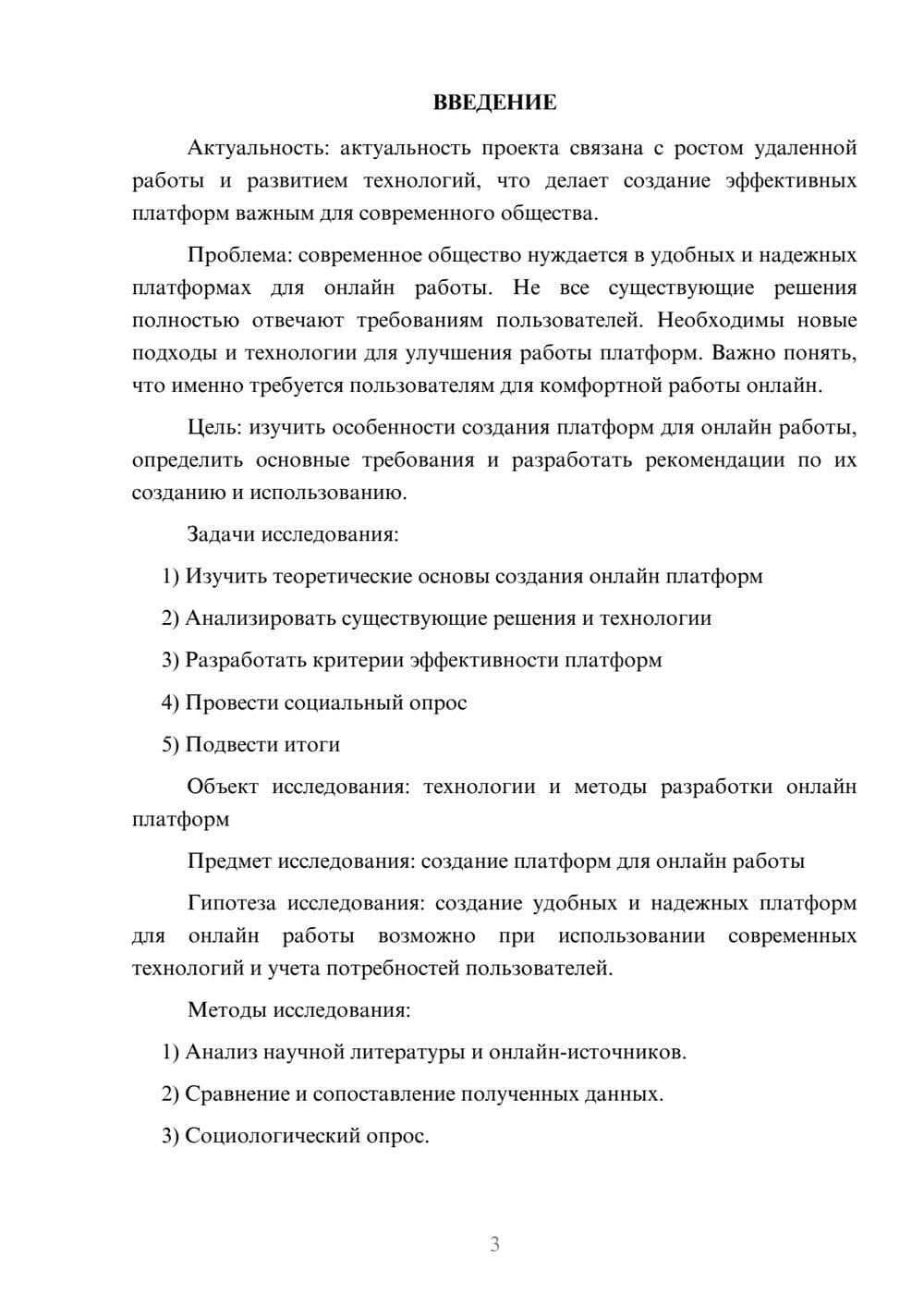 ВВЕДЕНИЕ

Актуальность: актуальность проекта связана с ростом удаленной работы и развитием технологий, что делает создание эффективных платформ важным для современного общества.

Проблема: современное общество нуждается в удобных и надежных платформах для онлайн работы. Не все существующие решения полностью отвечают требованиям пользователей. Необходимы новые подходы и технологии для улучшения работы платформ. Важно понять, что именно требуется пользователям для комфортной работы онлайн.

Цель: изучить особенности создания платформ для онлайн работы, определить основные требования и разработать рекомендации по их созданию и использованию.

Задачи исследования:

1) Изучить теоретические основы создания онлайн платформ

2) Анализировать существующие решения и технологии

3) Разработать критерии эффективности платформ

4) Провести социальный опрос

5) Подвести итоги

Объект исследования: технологии и методы разработки онлайн платформ

Предмет исследования: создание платформ для онлайн работы

Гипотеза исследования: создание удобных и надежных платформ для онлайн работы возможно при использовании современных технологий и учета потребностей пользователей.

Методы исследования:

1) Анализ научной литературы и онлайн-источников.

2) Сравнение и сопоставление полученных данных.

3) Социологический опрос.

3